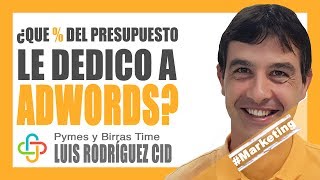 ¿QUE % DEL PRESUPUESTO LE DEDICO A ADWORDS?

Pymes y Birras Time
LUIS RODRÍGUEZ CID

#Marketing